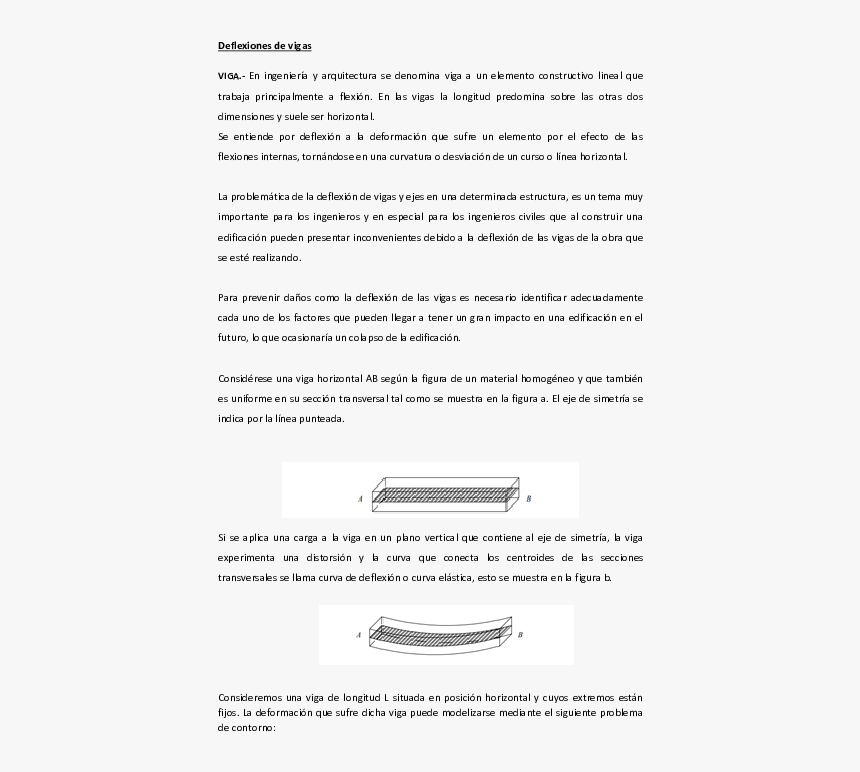 Deflexiones de vigas

VIGA.- En ingeniería y arquitectura se denomina viga a un elemento constructivo lineal que trabaja principalmente a flexión. En las vigas la longitud predomina sobre las otras dos dimensiones y suele ser horizontal.
Se entiende por deflexión a la deformación que sufre un elemento por el efecto de las flexiones internas, tornándose en una curvatura o desviación de un curso o línea horizontal.

La problemática de la deflexión de vigas y ejes en una determinada estructura, es un tema muy importante para los ingenieros y en especial para los ingenieros civiles que al construir una edificación pueden presentar inconvenientes debido a la deflexión de las vigas de la obra que se esté realizando.

Para prevenir daños como la deflexión de las vigas es necesario identificar adecuadamente cada uno de los factores que pueden llegar a tener un gran impacto en una edificación en el futuro, lo que ocasionaría un colapso de la edificación.

Considérese una viga horizontal AB según la figura de un material homogéneo y que también es uniforme en su sección transversal tal como se muestra en la figura a. El eje de simetría se indica por la línea punteada.

A B

Si se aplica una carga a la viga en un plano vertical que contiene al eje de simetría, la viga experimenta una distorsión y la curva que conecta los centroides de las secciones transversales se llama curva de deflexión o curva elástica, esto se muestra en la figura b.

A B

Consideremos una viga de longitud L situada en posición horizontal y cuyos extremos están fijos. La deformación que sufre dicha viga puede modelizarse mediante el siguiente problema de contorno: